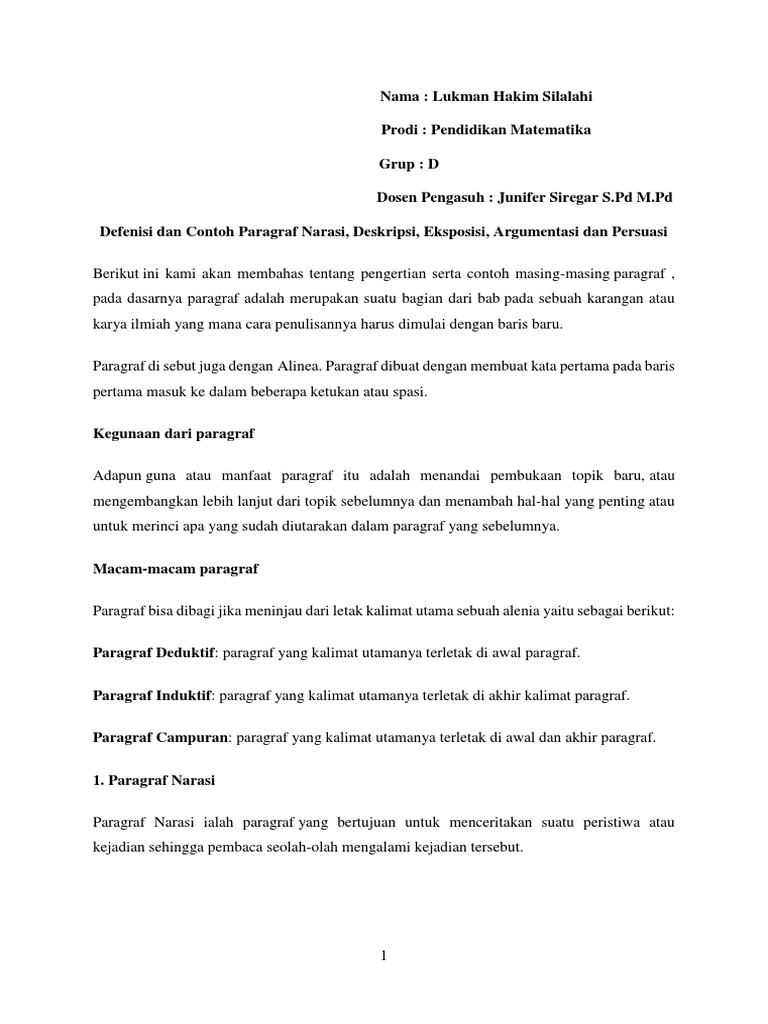 Nama : Lukman Hakim Silalahi

Prodi : Pendidikan Matematika

Grup : D

Dosen Pengasuh : Junifer Siregar S.Pd M.Pd

Defenisi dan Contoh Paragraf Narasi, Deskripsi, Eksposisi, Argumentasi dan Persuasi

Berikut ini kami akan membahas tentang pengertian serta contoh masing-masing paragraf , pada dasarnya paragraf adalah merupakan suatu bagian dari bab pada sebuah karangan atau karya ilmiah yang mana cara penulisannya harus dimulai dengan baris baru.

Paragraf di sebut juga dengan Alinea. Paragraf dibuat dengan membuat kata pertama pada baris pertama masuk ke dalam beberapa ketukan atau spasi.

Kegunaan dari paragraf

Adapun guna atau manfaat paragraf itu adalah menandai pembukaan topik baru, atau mengembangkan lebih lanjut dari topik sebelumnya dan menambah hal-hal yang penting atau untuk merinci apa yang sudah diutarakan dalam paragraf yang sebelumnya.

Macam-macam paragraf

Paragraf bisa dibagi jika meninjau dari letak kalimat utama sebuah alenia yaitu sebagai berikut:

Paragraf Deduktif: paragraf yang kalimat utamanya terletak di awal paragraf.

Paragraf Induktif: paragraf yang kalimat utamanya terletak di akhir kalimat paragraf.

Paragraf Campuran: paragraf yang kalimat utamanya terletak di awal dan akhir paragraf.

1. Paragraf Narasi

Paragraf Narasi ialah paragraf yang bertujuan untuk menceritakan suatu peristiwa atau kejadian sehingga pembaca seolah-olah mengalami kejadian tersebut.

1